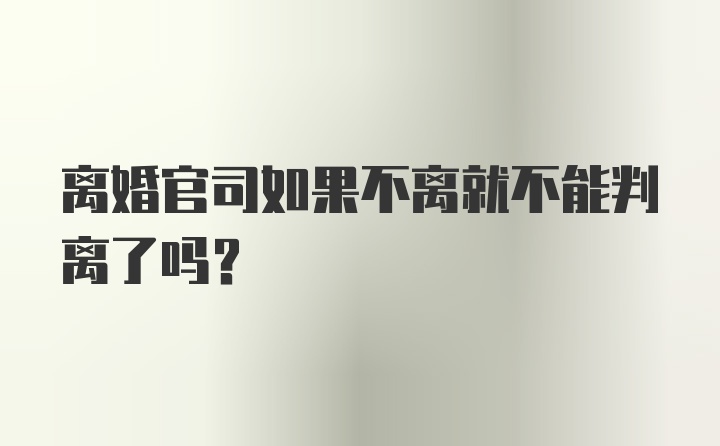 离婚官司如果不离就不能判离了吗？